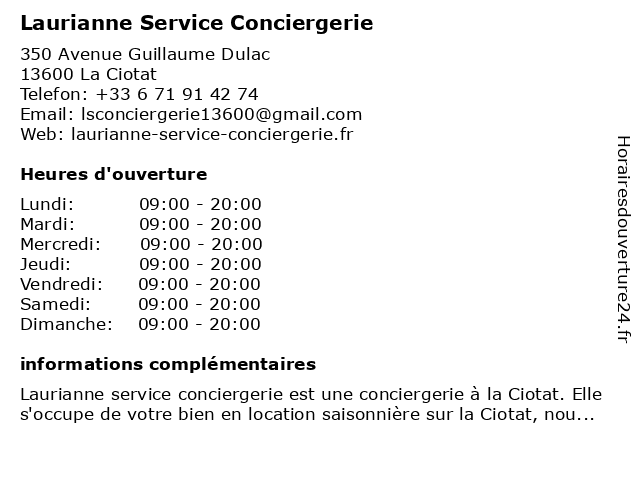 Laurianne Service Conciergerie

350 Avenue Guillaume Dulac
13600 La Ciotat
Telefon: +33 6 71 91 42 74
Email: lsconciergerie13600@gmail.com
Web: laurianne-service-conciergerie.fr

Heures d'ouverture

| | |
|---|---|
| Lundi: | 09:00 - 20:00 |
| Mardi: | 09:00 - 20:00 |
| Mercredi: | 09:00 - 20:00 |
| Jeudi: | 09:00 - 20:00 |
| Vendredi: | 09:00 - 20:00 |
| Samedi: | 09:00 - 20:00 |
| Dimanche: | 09:00 - 20:00 |

informations complémentaires

Laurianne service conciergerie est une conciergerie à la Ciotat. Elle s'occupe de votre bien en location saisonnière sur la Ciotat, nou...

Horairesdouverture24.fr